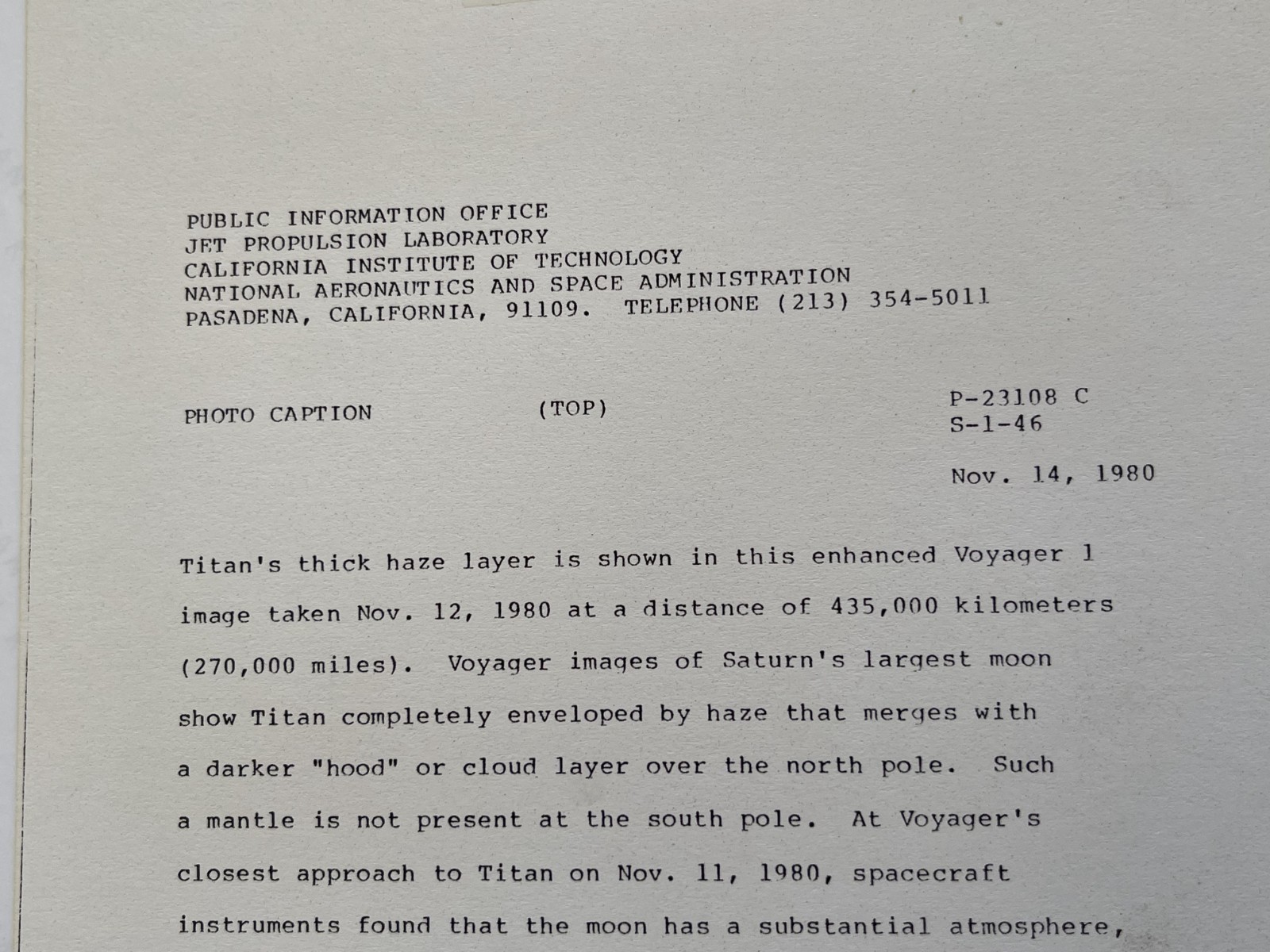 PUBLIC INFORMATION OFFICE
JET PROPULSION LABORATORY
CALIFORNIA INSTITUTE OF TECHNOLOGY
NATIONAL AERONAUTICS AND SPACE ADMINISTRATION
PASADENA, CALIFORNIA, 91109. TELEPHONE (213) 354-5011

PHOTO CAPTION (TOP) P-23108 C
S-1-46

Nov. 14, 1980

Titan's thick haze layer is shown in this enhanced Voyager 1 image taken Nov. 12, 1980 at a distance of 435,000 kilometers (270,000 miles). Voyager images of Saturn's largest moon show Titan completely enveloped by haze that merges with a darker "hood" or cloud layer over the north pole. Such a mantle is not present at the south pole. At Voyager's closest approach to Titan on Nov. 11, 1980, spacecraft instruments found that the moon has a substantial atmosphere,